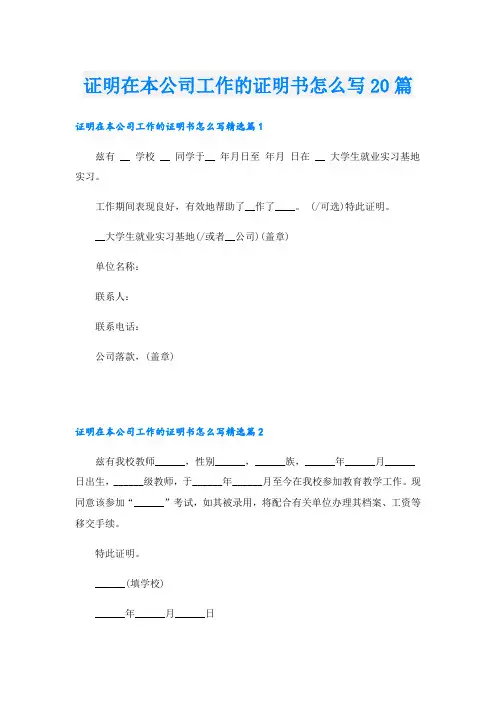 证明在本公司工作的证明书怎么写20篇

证明在本公司工作的证明书怎么写精选篇1

兹有 __ 学校 __ 同学于__ 年月日至 年月 日在 __ 大学生就业实习基地实习。

工作期间表现良好，有效地帮助了__作了____。 (/可选)特此证明。

__大学生就业实习基地(/或者__公司)(盖章)

单位名称：

联系人：

联系电话：

公司落款，(盖章)

证明在本公司工作的证明书怎么写精选篇2

兹有我校教师______，性别______，______族，______年______月______日出生，______级教师，于______年______月至今在我校参加教育教学工作。现同意该参加“______”考试，如其被录用，将配合有关单位办理其档案、工资等移交手续。

特此证明。

______(填学校)

______年______月______日